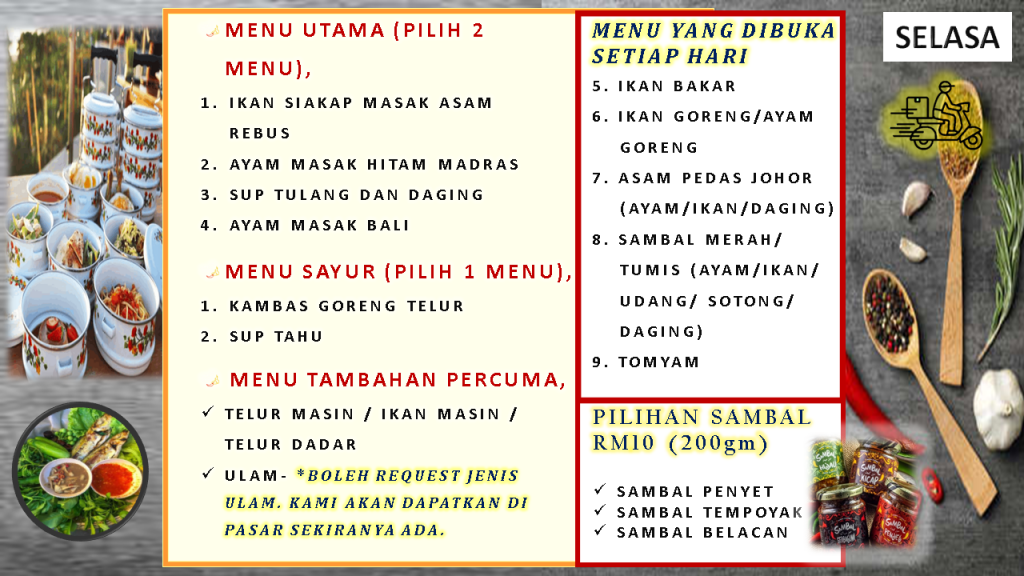 SELASA

MENU UTAMA (PILIH 2 MENU),

1. IKAN SIAKAP MASAK ASAM REBUS
2. AYAM MASAK HITAM MADRAS
3. SUP TULANG DAN DAGING
4. AYAM MASAK BALI

MENU SAYUR (PILIH 1 MENU),

1. KAMBAS GORENG TELUR
2. SUP TAHU

MENU TAMBAHAN PERCUMA,

✓ TELUR MASIN / IKAN MASIN / TELUR DADAR
✓ ULAM- *BOLEH REQUEST JENIS ULAM. KAMI AKAN DAPATKAN DI PASAR SEKIRANYA ADA.

MENU YANG DIBUKA SETIAP HARI

5. IKAN BAKAR
6. IKAN GORENG/AYAM GORENG
7. ASAM PEDAS JOHOR (AYAM/IKAN/DAGING)
8. SAMBAL MERAH/ TUMIS (AYAM/IKAN/ UDANG/ SOTONG/ DAGING)
9. TOMYAM

PILIHAN SAMBAL RM10 (200gm)

✓ SAMBAL PENYET
✓ SAMBAL TEMPOYAK
✓ SAMBAL BELACAN